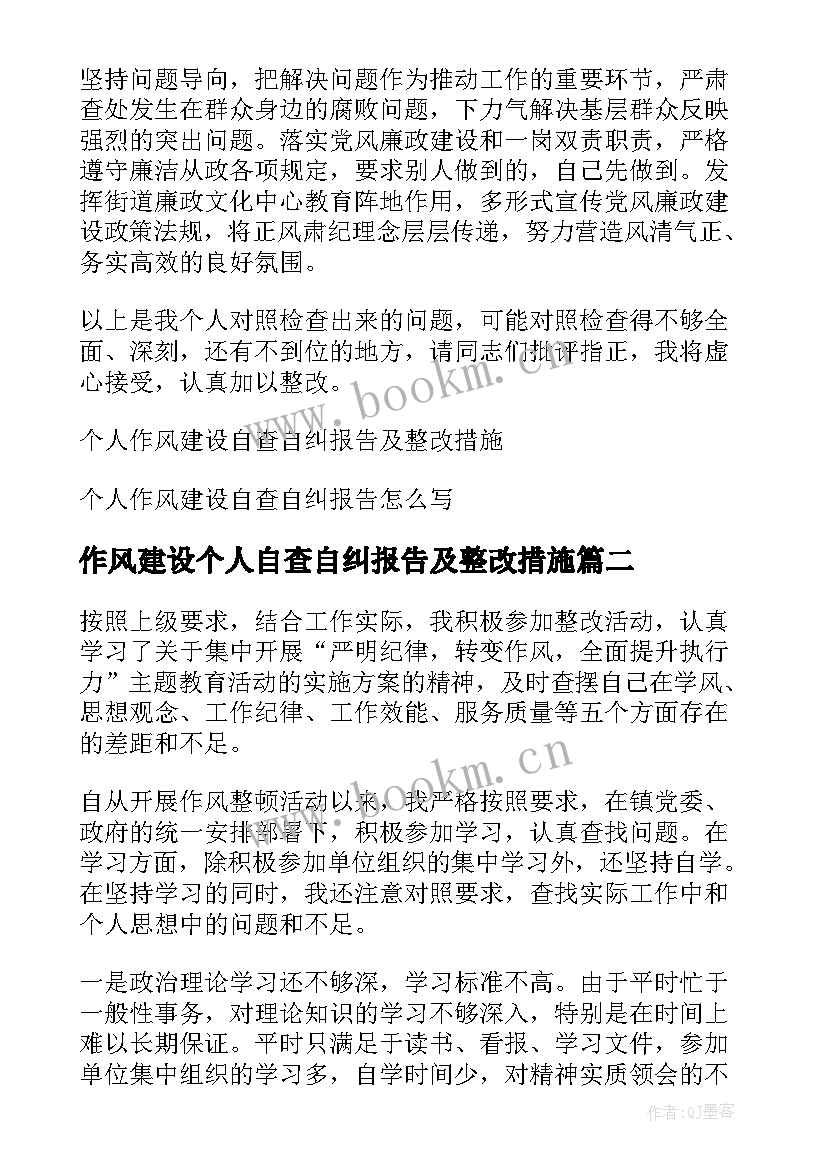 坚持问题导向，把解决问题作为推动工作的重要环节，严肃查处发生在群众身边的腐败问题，下力气解决基层群众反映强烈的突出问题。落实党风廉政建设和一岗双责职责，严格遵守廉洁从政各项规定，要求别人做到的，自己先做到。发挥街道廉政文化中心教育阵地作用，多形式宣传党风廉政建设政策法规，将正风肃纪理念层层传递，努力营造风清气正、务实高效的良好氛围。

以上是我个人对照检查出来的问题，可能对照检查得不够全面、深刻，还有不到位的地方，请同志们批评指正，我将虚心接受，认真加以整改。

个人作风建设自查自纠报告及整改措施

个人作风建设自查自纠报告怎么写

作风建设个人自查自纠报告及整改措施篇二

按照上级要求，结合工作实际，我积极参加整改活动，认真学习了关于集中开展“严明纪律，转变作风，全面提升执行力”主题教育活动的实施方案的精神，及时查摆自己在学风、思想观念、工作纪律、工作效能、服务质量等五个方面存在的差距和不足。

自从开展作风整顿活动以来，我严格按照要求，在镇党委、政府的统一安排部署下，积极参加学习，认真查找问题。在学习方面，除积极参加单位组织的集中学习外，还坚持自学。在坚持学习的同时，我还注意对照要求，查找实际工作中和个人思想中的问题和不足。

一是政治理论学习还不够深，学习标准不高。由于平时忙于一般性事务，对理论知识的学习不够深入，特别是在时间上难以长期保证。平时只满足于读书、看报、学习文件，参加单位集中组织的学习多，自学时间少，对精神实质领会的不

www.bookm.cn

www.bookm.cn

作者:QJ墨客